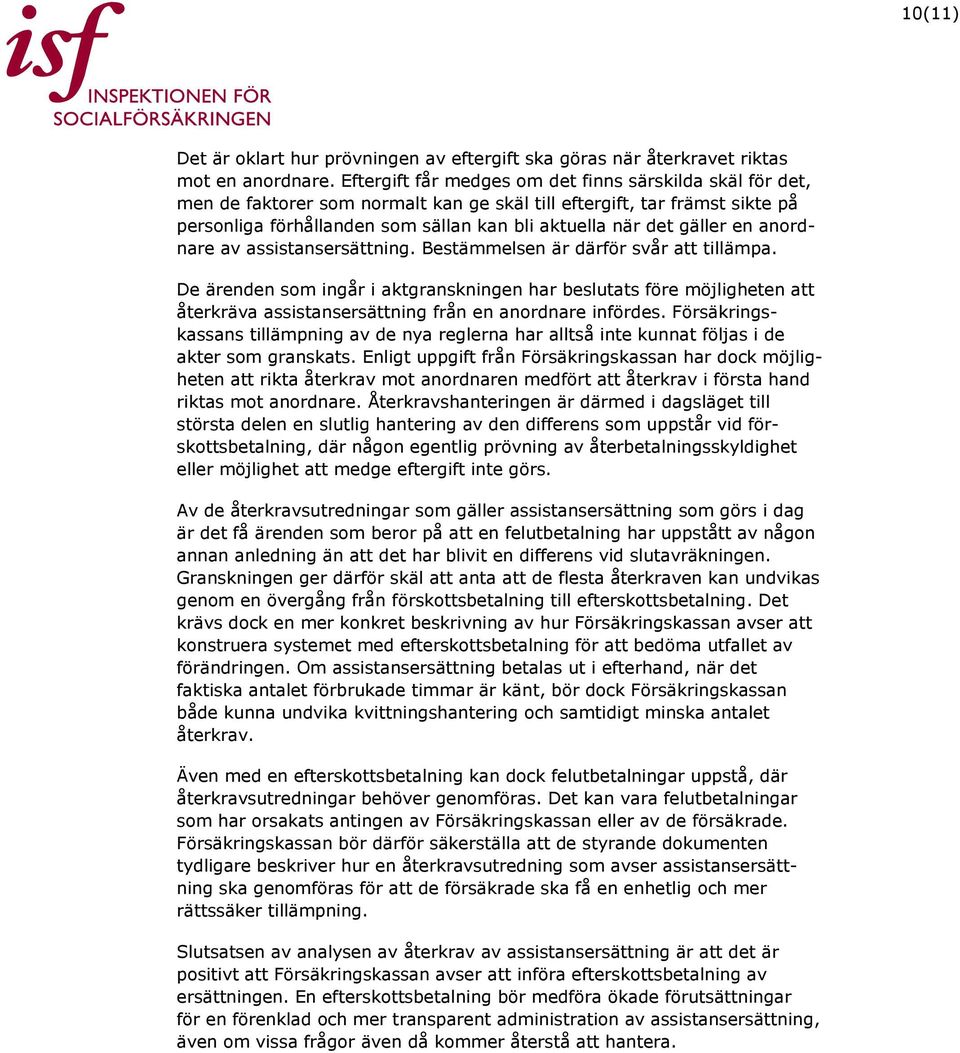 isf
INSPEKTIONEN FÖR
SOCIALFÖRSÄKRINGEN

10(11)

Det är oklart hur prövningen av eftergift ska göras när återkravet riktas mot en anordnare. Eftergift får medges om det finns särskilda skäl för det, men de faktorer som normalt kan ge skäl till eftergift, tar främst sikte på personliga förhållanden som sällan kan bli aktuella när det gäller en anordnare av assistansersättning. Bestämmelsen är därför svår att tillämpa.

De ärenden som ingår i aktgranskningen har beslutats före möjligheten att återkräva assistansersättning från en anordnare infördes. Försäkringskassans tillämpning av de nya reglerna har alltså inte kunnat följas i de akter som granskats. Enligt uppgift från Försäkringskassan har dock möjligheten att rikta återkrav mot anordnaren medfört att återkrav i första hand riktas mot anordnare. Återkravshanteringen är därmed i dagsläget till största delen en slutlig hantering av den differens som uppstår vid förskottsbetalning, där någon egentlig prövning av återbetalningsskyldighet eller möjlighet att medge eftergift inte görs.

Av de återkravsutredningar som gäller assistansersättning som görs i dag är det få ärenden som beror på att en felutbetalning har uppstått av någon annan anledning än att det har blivit en differens vid slutavräkningen. Granskningen ger därför skäl att anta att de flesta återkraven kan undvikas genom en övergång från förskottsbetalning till efterskottsbetalning. Det krävs dock en mer konkret beskrivning av hur Försäkringskassan avser att konstruera systemet med efterskottsbetalning för att bedöma utfallet av förändringen. Om assistansersättning betalas ut i efterhand, när det faktiska antalet förbrukade timmar är känt, bör dock Försäkringskassan både kunna undvika kvittningshantering och samtidigt minska antalet återkrav.

Även med en efterskottsbetalning kan dock felutbetalningar uppstå, där återkravsutredningar behöver genomföras. Det kan vara felutbetalningar som har orsakats antingen av Försäkringskassan eller av de försäkrade. Försäkringskassan bör därför säkerställa att de styrande dokumenten tydligare beskriver hur en återkravsutredning som avser assistansersättning ska genomföras för att de försäkrade ska få en enhetlig och mer rättssäker tillämpning.

Slutsatsen av analysen av återkrav av assistansersättning är att det är positivt att Försäkringskassan avser att införa efterskottsbetalning av ersättningen. En efterskottsbetalning bör medföra ökade förutsättningar för en förenklad och mer transparent administration av assistansersättning, även om vissa frågor även då kommer återstå att hantera.